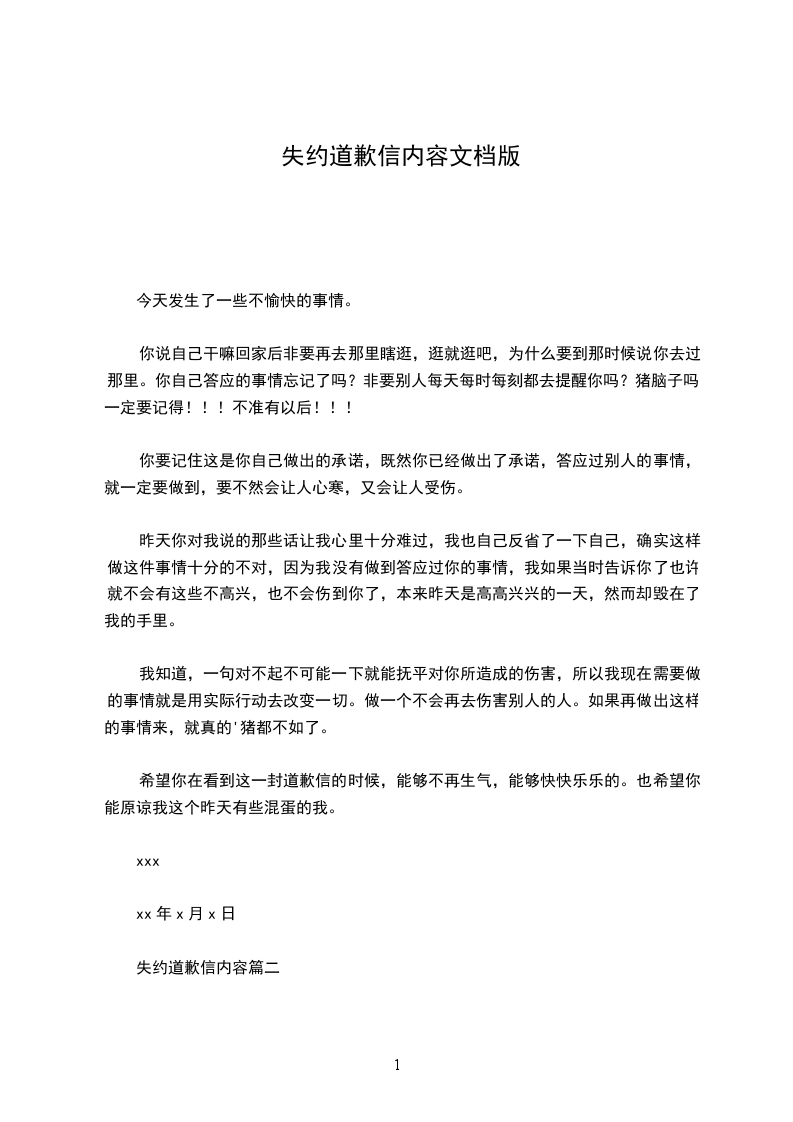 失约道歉信内容文档版

今天发生了一些不愉快的事情。

你说自己干嘛回家后非要再去那里瞎逛，逛就逛吧，为什么要到那时候说你去过那里。你自己答应的事情忘记了吗？非要别人每天每时每刻都去提醒你吗？猪脑子吗一定要记得！！！不准有以后！！！

你要记住这是你自己做出的承诺，既然你已经做出了承诺，答应过别人的事情，就一定要做到，要不然会让人心寒，又会让人受伤。

昨天你对我说的那些话让我心里十分难过，我也自己反省了一下自己，确实这样做这件事情十分的不对，因为我没有做到答应过你的事情，我如果当时告诉你了也许就不会有这些不高兴，也不会伤到你了，本来昨天是高高兴兴的一天，然而却毁在了我的手里。

我知道，一句对不起不可能一下就能抚平对你所造成的伤害，所以我现在需要做的事情就是用实际行动去改变一切。做一个不会再去伤害别人的人。如果再做出这样的事情来，就真的'猪都不如了。

希望你在看到这一封道歉信的时候，能够不再生气，能够快快乐乐的。也希望你能原谅我这个昨天有些混蛋的我。

xxx

xx 年 x 月 x 日

失约道歉信内容篇二

1